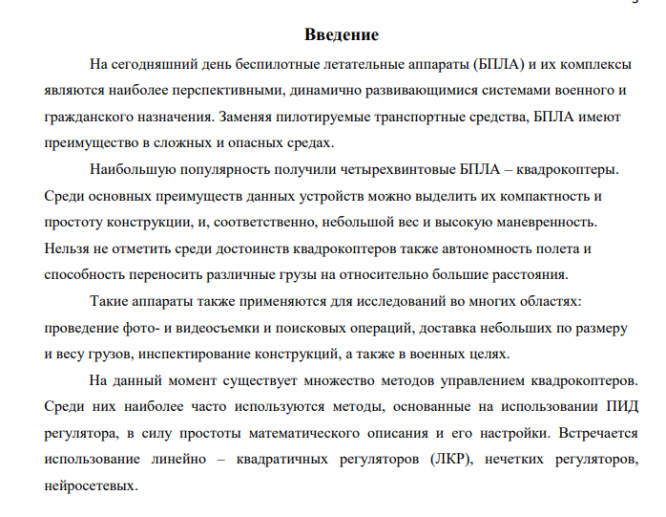 Введение

На сегодняшний день беспилотные летательные аппараты (БПЛА) и их комплексы являются наиболее перспективными, динамично развивающимися системами военного и гражданского назначения. Заменяя пилотируемые транспортные средства, БПЛА имеют преимущество в сложных и опасных средах.

Наибольшую популярность получили четырехвинтовые БПЛА – квадрокоптеры. Среди основных преимуществ данных устройств можно выделить их компактность и простоту конструкции, и, соответственно, небольшой вес и высокую маневренность. Нельзя не отметить среди достоинств квадрокоптеров также автономность полета и способность переносить различные грузы на относительно большие расстояния.

Такие аппараты также применяются для исследований во многих областях: проведение фото- и видеосъемки и поисковых операций, доставка небольших по размеру и весу грузов, инспектирование конструкций, а также в военных целях.

На данный момент существует множество методов управлением квадрокоптеров. Среди них наиболее часто используются методы, основанные на использовании ПИД регулятора, в силу простоты математического описания и его настройки. Встречается использование линейно – квадратичных регуляторов (ЛКР), нечетких регуляторов, нейросетевых.